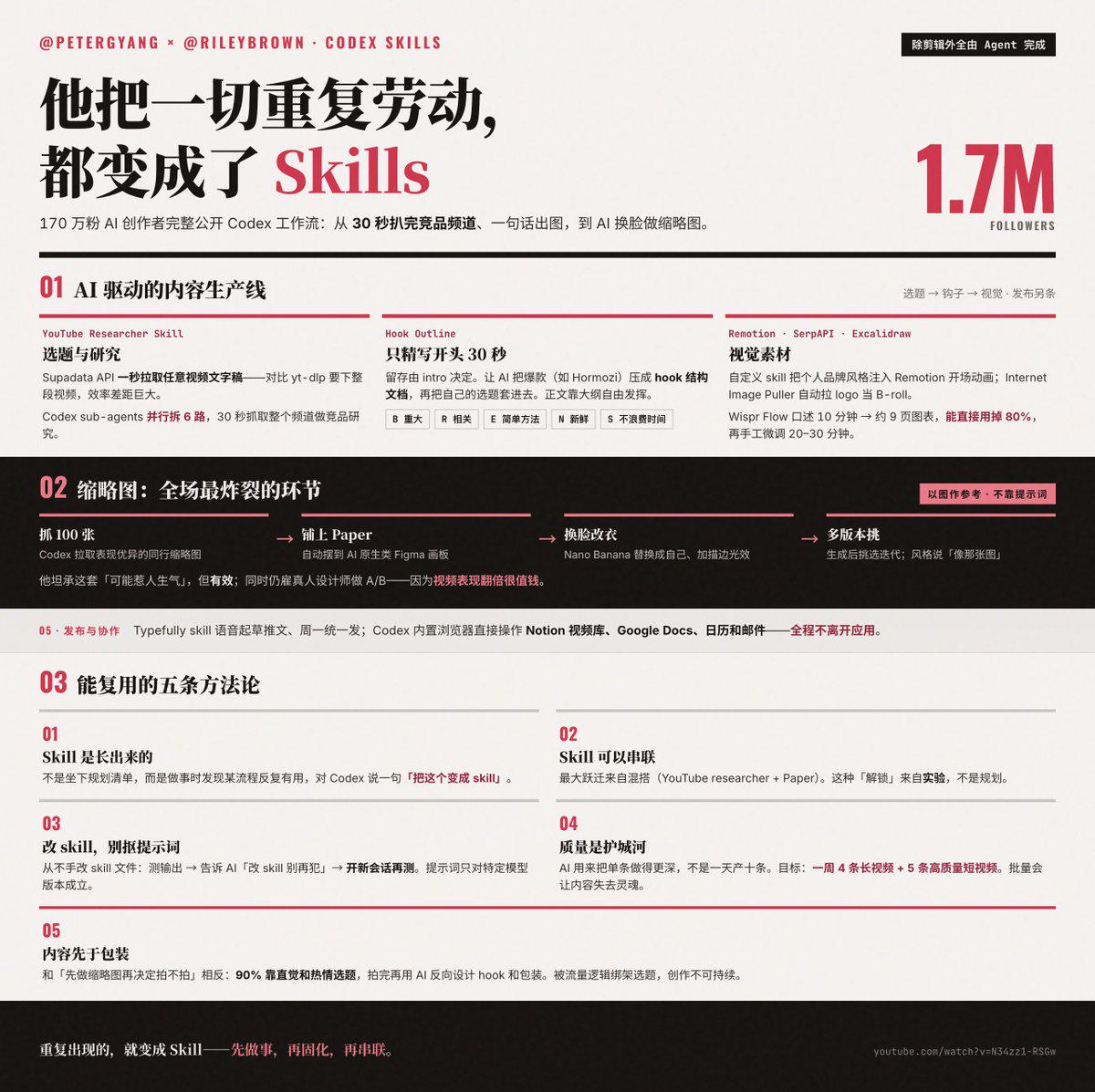 @PETERGYANG × @RILEYBROWN · CODEX SKILLS

除剪辑外全由 Agent 完成

他把一切重复劳动，
都变成了 Skills

1.7M
FOLLOWERS

170 万粉 AI 创作者完整公开 Codex 工作流：从 30 秒扒完竞品频道、一句话出图，到 AI 换脸做缩略图。

01 AI 驱动的内容生产线

选题 → 钩子 → 视觉 · 发布另条

YouTube Researcher Skill
选题与研究
Supadata API 一秒拉取任意视频文字稿——对比 yt-dlp 要下整段视频，效率差距巨大。
Codex sub-agents 并行拆 6 路，30 秒抓取整个频道做竞品研究。

Hook Outline
只精写开头 30 秒
留存由 intro 决定。让 AI 把爆款（如 Hormozi）压成 hook 结构文档，再把自己的选题套进去。正文靠大纲自由发挥。
B 重大 R 相关 E 简单方法 N 新鲜 S 不浪费时间

Remotion · SerpAPI · Excalidraw
视觉素材
自定义 skill 把个人品牌风格注入 Remotion 开场动画；Internet Image Puller 自动拉 logo 当 B-roll。
Wispr Flow 口述 10 分钟 → 约 9 页图表，能直接用掉 80%，再手工微调 20–30 分钟。

02 缩略图：全场最炸裂的环节

以图作参考 · 不靠提示词

抓 100 张
Codex 拉取表现优异的同行缩略图
→
铺上 Paper
自动摆到 AI 原生类 Figma 画板
→
换脸改衣
Nano Banana 替换成自己、加描边光效
→
多版本挑
生成后挑选迭代；风格说「像那张图」

他坦承这套「可能惹人生气」，但有效；同时仍雇真人设计师做 A/B——因为视频表现翻倍很值钱。

05 · 发布与协作 Typefully skill 语音起草推文、周一统一发；Codex 内置浏览器直接操作 Notion 视频库、Google Docs、日历和邮件——全程不离开应用。

03 能复用的五条方法论

01
Skill 是长出来的
不是坐下规划清单，而是做事时发现某流程反复有用，对 Codex 说一句「把这个变成 skill」。

02
Skill 可以串联
最大跃迁来自混搭（YouTube researcher + Paper）。这种「解锁」来自实验，不是规划。

03
改 skill，别抠提示词
从不手改 skill 文件：测输出 → 告诉 AI「改 skill 别再犯」→ 开新会话再测。提示词只对特定模型版本成立。

04
质量是护城河
AI 用来把单条做得更深，不是一天产十条。目标：一周 4 条长视频 + 5 条高质量短视频。批量会让内容失去灵魂。

05
内容先于包装
和「先做缩略图再决定拍不拍」相反：90% 靠直觉和热情选题，拍完再用 AI 反向设计 hook 和包装。被流量逻辑绑架选题，创作不可持续。

重复出现的，就变成 Skill——先做事，再固化，再串联。

youtube.com/watch?v=N34zz1-RSGw